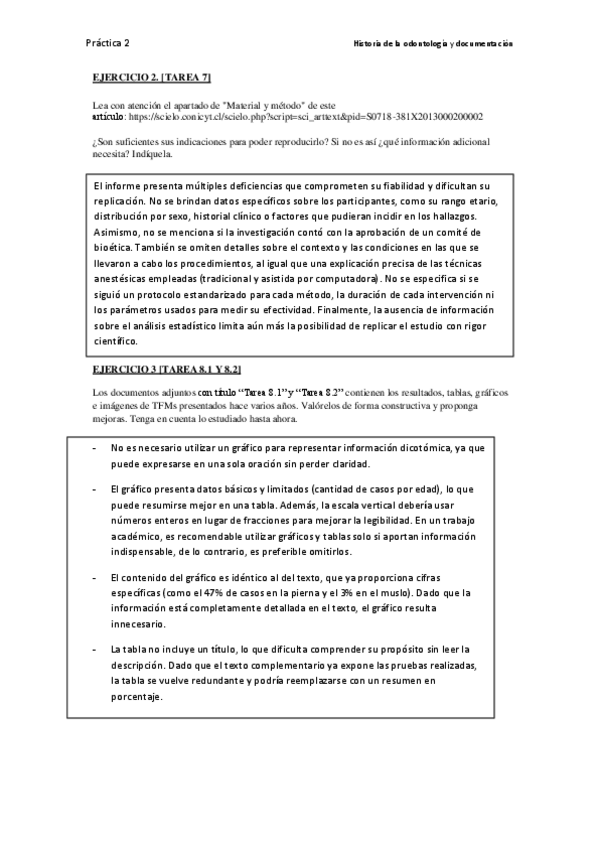 Práctica 2

Historia de la odontología y documentación

EJERCICIO 2. [TAREA 7]

Lea con atención el apartado de "Material y método" de este artículo: https://scielo.conicyt.cl/scielo.php?script=sci_arttext&pid=S0718-381X2013000200002

¿Son suficientes sus indicaciones para poder reproducirlo? Si no es así ¿qué información adicional necesita? Indíquela.

El informe presenta múltiples deficiencias que comprometen su fiabilidad y dificultan su replicación. No se brindan datos específicos sobre los participantes, como su rango etario, distribución por sexo, historial clínico o factores que pudieran incidir en los hallazgos. Asimismo, no se menciona si la investigación contó con la aprobación de un comité de bioética. También se omiten detalles sobre el contexto y las condiciones en las que se llevaron a cabo los procedimientos, al igual que una explicación precisa de las técnicas anestésicas empleadas (tradicional y asistida por computadora). No se especifica si se siguió un protocolo estandarizado para cada método, la duración de cada intervención ni los parámetros usados para medir su efectividad. Finalmente, la ausencia de información sobre el análisis estadístico limita aún más la posibilidad de replicar el estudio con rigor científico.

EJERCICIO 3 [TAREA 8.1 Y 8.2]

Los documentos adjuntos con título "Tarea 8.1" y "Tarea 8.2" contienen los resultados, tablas, gráficos e imágenes de TFMs presentados hace varios años. Valórelos de forma constructiva y proponga mejoras. Tenga en cuenta lo estudiado hasta ahora.

- No es necesario utilizar un gráfico para representar información dicotómica, ya que puede expresarse en una sola oración sin perder claridad.

- El gráfico presenta datos básicos y limitados (cantidad de casos por edad), lo que puede resumirse mejor en una tabla. Además, la escala vertical debería usar números enteros en lugar de fracciones para mejorar la legibilidad. En un trabajo académico, es recomendable utilizar gráficos y tablas solo si aportan información indispensable, de lo contrario, es preferible omitirlos.

- El contenido del gráfico es idéntico al del texto, que ya proporciona cifras específicas (como el 47% de casos en la pierna y el 3% en el muslo). Dado que la información está completamente detallada en el texto, el gráfico resulta innecesario.

- La tabla no incluye un título, lo que dificulta comprender su propósito sin leer la descripción. Dado que el texto complementario ya expone las pruebas realizadas, la tabla se vuelve redundante y podría reemplazarse con un resumen en porcentaje.